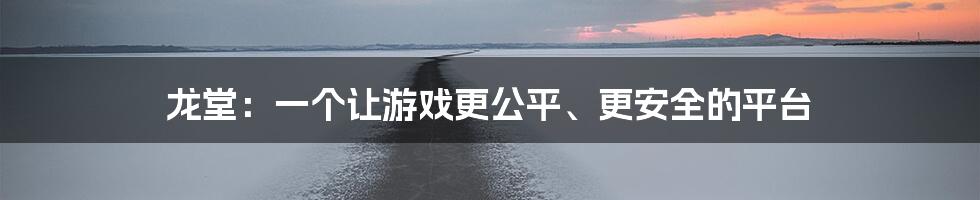 龙堂：一个让游戏更公平、更安全的平台